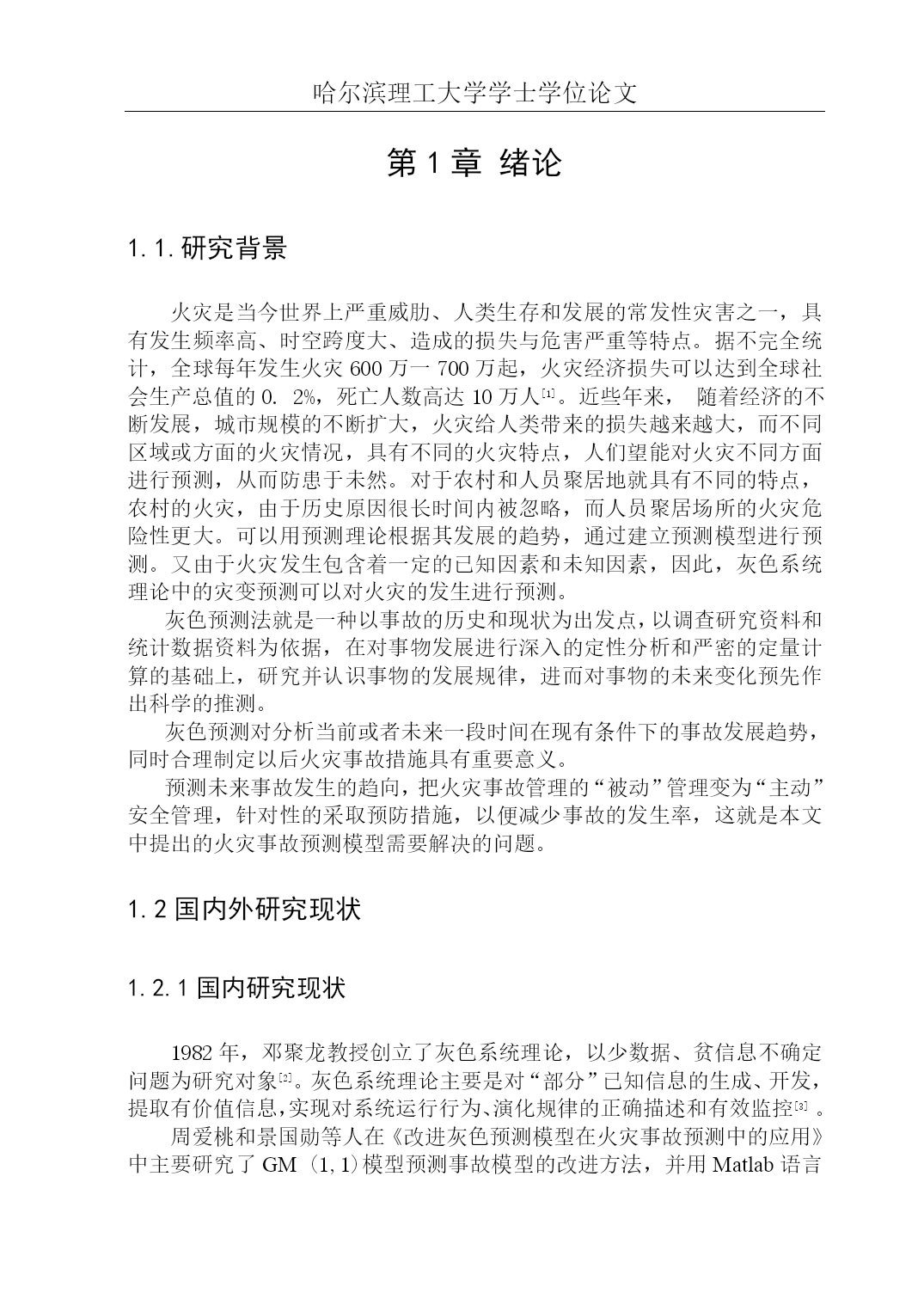 哈尔滨理工大学学士学位论文

第 1 章 绪论

1.1.研究背景

火灾是当今世界上严重威胁、人类生存和发展的常发性灾害之一，具有发生频率高、时空跨度大、造成的损失与危害严重等特点。据不完全统计，全球每年发生火灾 600 万一 700 万起，火灾经济损失可以达到全球社会生产总值的 0. 2%，死亡人数高达 10 万人[1]。近些年来， 随着经济的不断发展，城市规模的不断扩大，火灾给人类带来的损失越来越大，而不同区域或方面的火灾情况，具有不同的火灾特点，人们望能对火灾不同方面进行预测，从而防患于未然。对于农村和人员聚居地就具有不同的特点，农村的火灾，由于历史原因很长时间内被忽略，而人员聚居场所的火灾危险性更大。可以用预测理论根据其发展的趋势，通过建立预测模型进行预测。又由于火灾发生包含着一定的已知因素和未知因素，因此，灰色系统理论中的灾变预测可以对火灾的发生进行预测。

灰色预测法就是一种以事故的历史和现状为出发点，以调查研究资料和统计数据资料为依据，在对事物发展进行深入的定性分析和严密的定量计算的基础上，研究并认识事物的发展规律，进而对事物的未来变化预先作出科学的推测。

灰色预测对分析当前或者未来一段时间在现有条件下的事故发展趋势，同时合理制定以后火灾事故措施具有重要意义。

预测未来事故发生的趋向，把火灾事故管理的“被动”管理变为“主动”安全管理，针对性的采取预防措施，以便减少事故的发生率，这就是本文中提出的火灾事故预测模型需要解决的问题。

1.2 国内外研究现状

1.2.1 国内研究现状

1982 年，邓聚龙教授创立了灰色系统理论，以少数据、贫信息不确定问题为研究对象[2]。灰色系统理论主要是对“部分”已知信息的生成、开发，提取有价值信息,实现对系统运行行为、演化规律的正确描述和有效监控[3] 。

周爱桃和景国勋等人在《改进灰色预测模型在火灾事故预测中的应用》中主要研究了 GM (1,1)模型预测事故模型的改进方法，并用 Matlab 语言